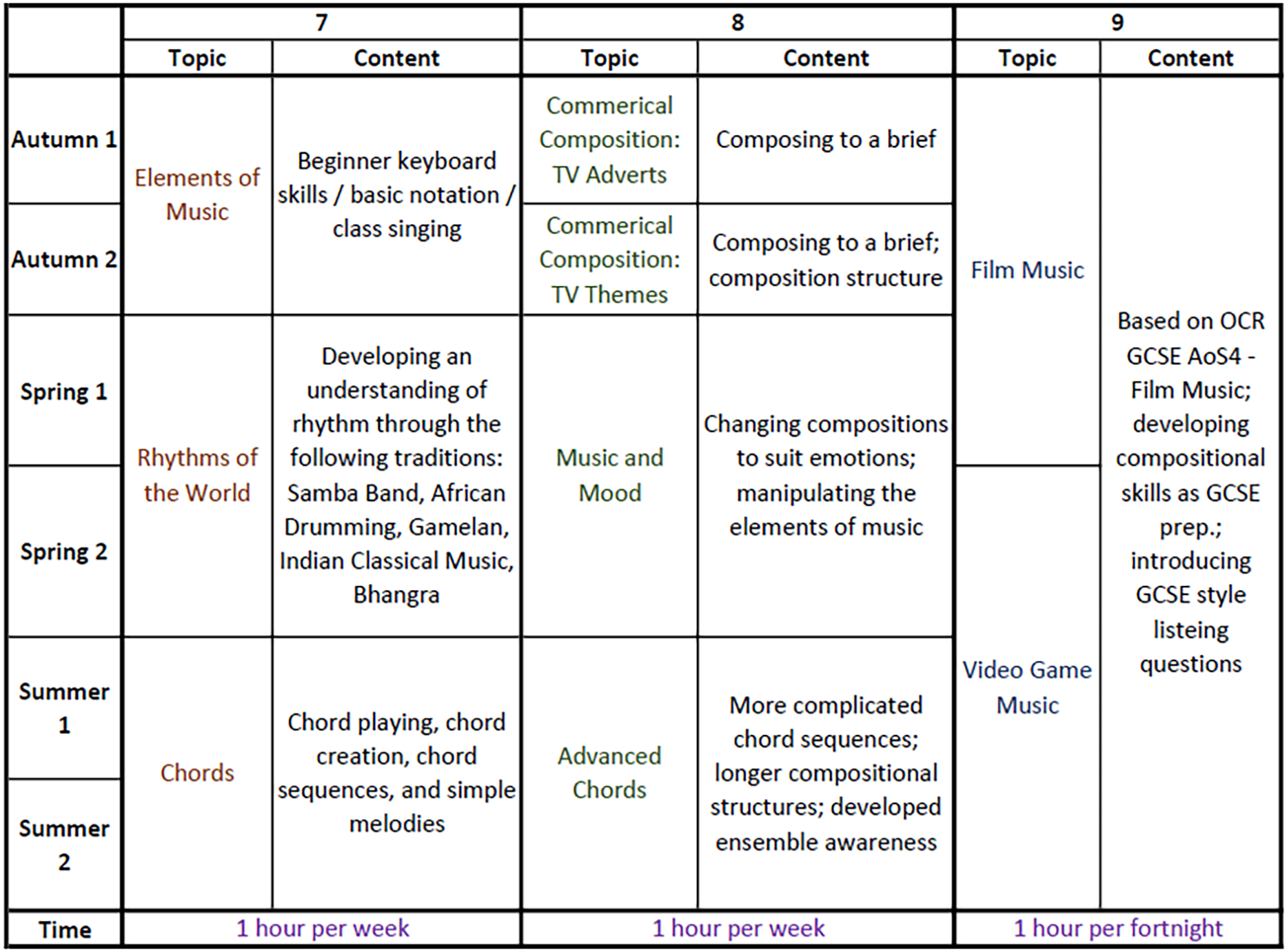 | | 7 | | 8 | | 9 | |
|---|---|---|---|---|---|---|
| | Topic | Content | Topic | Content | Topic | Content |
| Autumn 1 | Elements of Music | Beginner keyboard skills / basic notation / class singing | Commerical Composition: TV Adverts | Composing to a brief | Film Music | Based on OCR GCSE AoS4 - Film Music; developing compositional skills as GCSE prep.; introducing GCSE style listeing questions |
| Autumn 2 | | | Commerical Composition: TV Themes | Composing to a brief; composition structure | | |
| Spring 1 | Rhythms of the World | Developing an understanding of rhythm through the following traditions: Samba Band, African Drumming, Gamelan, Indian Classical Music, Bhangra | Music and Mood | Changing compositions to suit emotions; manipulating the elements of music | | |
| Spring 2 | | | | | Video Game Music | |
| Summer 1 | Chords | Chord playing, chord creation, chord sequences, and simple melodies | Advanced Chords | More complicated chord sequences; longer compositional structures; developed ensemble awareness | | |
| Summer 2 | | | | | | |
| Time | 1 hour per week | | 1 hour per week | | 1 hour per fortnight | |